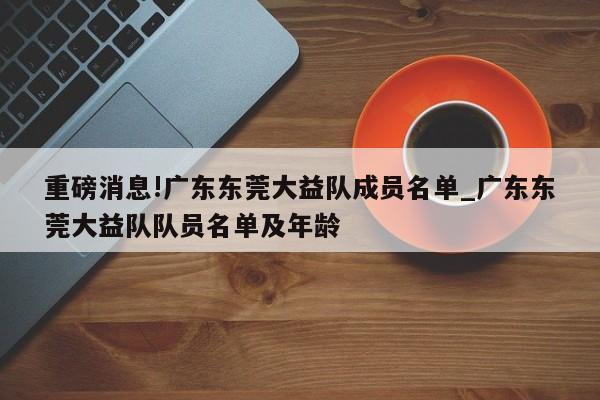 重磅消息!广东东莞大益队成员名单_广东东莞大益队队员名单及年龄